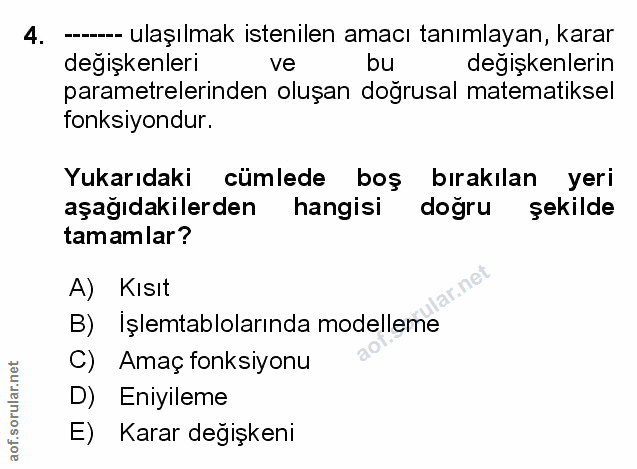 4. ------- ulaşılmak istenilen amacı tanımlayan, karar değişkenleri ve bu değişkenlerin parametrelerinden oluşan doğrusal matematiksel fonksiyondur.

Yukarıdaki cümlede boş bırakılan yeri aşağıdakilerden hangisi doğru şekilde tamamlar?

A) Kısıt
B) İşlemtablolarında modelleme
C) Amaç fonksiyonu
D) Eniyileme
E) Karar değişkeni

aof.sorular.net